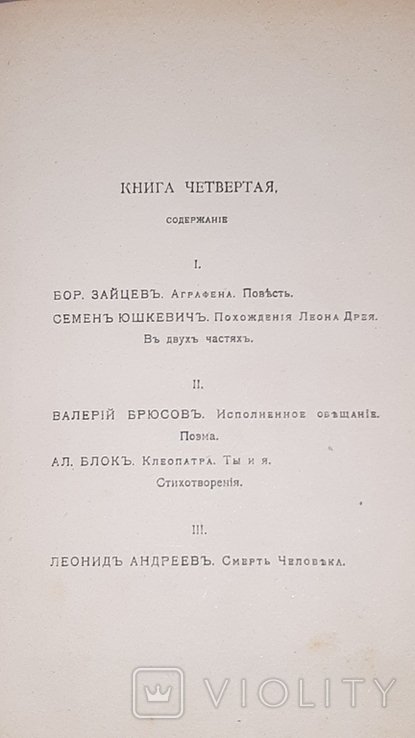 КНИГА ЧЕТВЕРТАЯ.

СОДЕРЖАНІЕ

I.

БОР. ЗАЙЦЕВЪ. Аграфена. Повѣсть.

СЕМЕНЪ ЮШКЕВИЧЪ. Похожденія Леона Дрея. Въ двухъ частяхъ.

II.

ВАЛЕРІЙ БРЮСОВЪ. Исполненное обѣщаніе. Поэма.

АЛ. БЛОКЪ. Клеопатра. Ты и я. Стихотворенія.

III.

ЛЕОНИДЪ АНДРЕЕВЪ. Смерть Человѣка.

VIOLITY